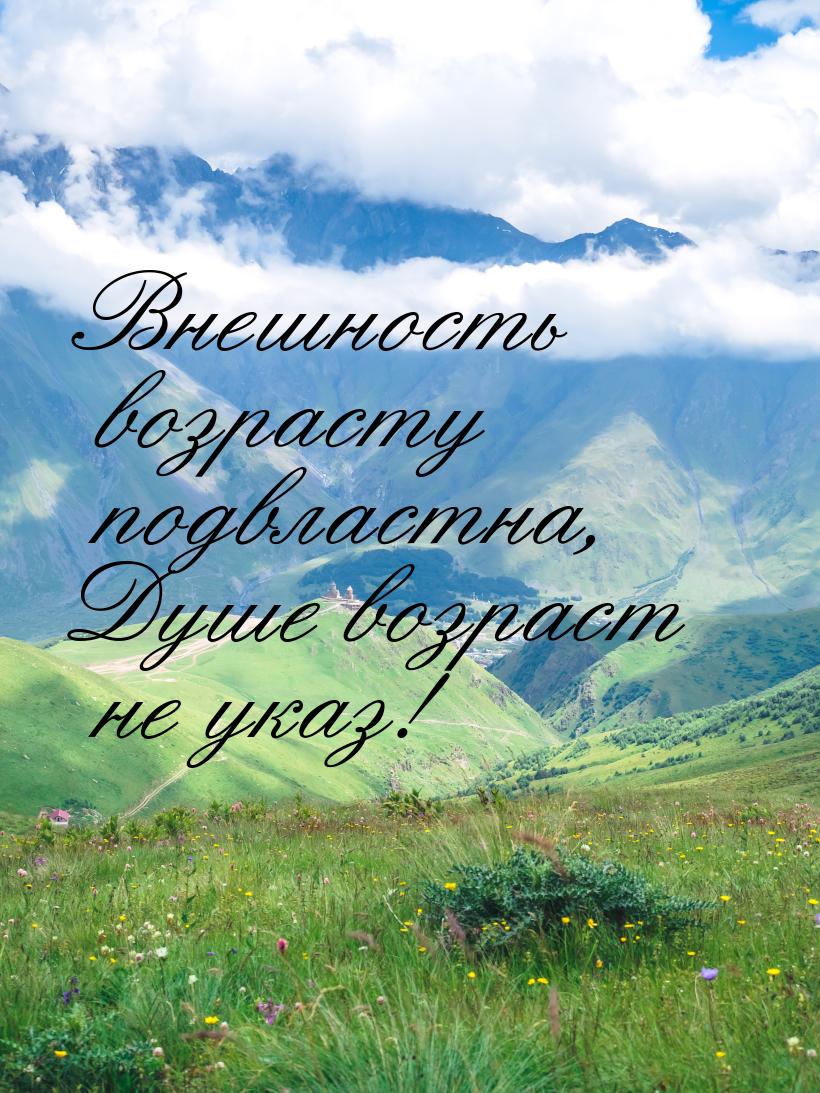 Внешность возрасту подвластна,
Душе возраст не указ!